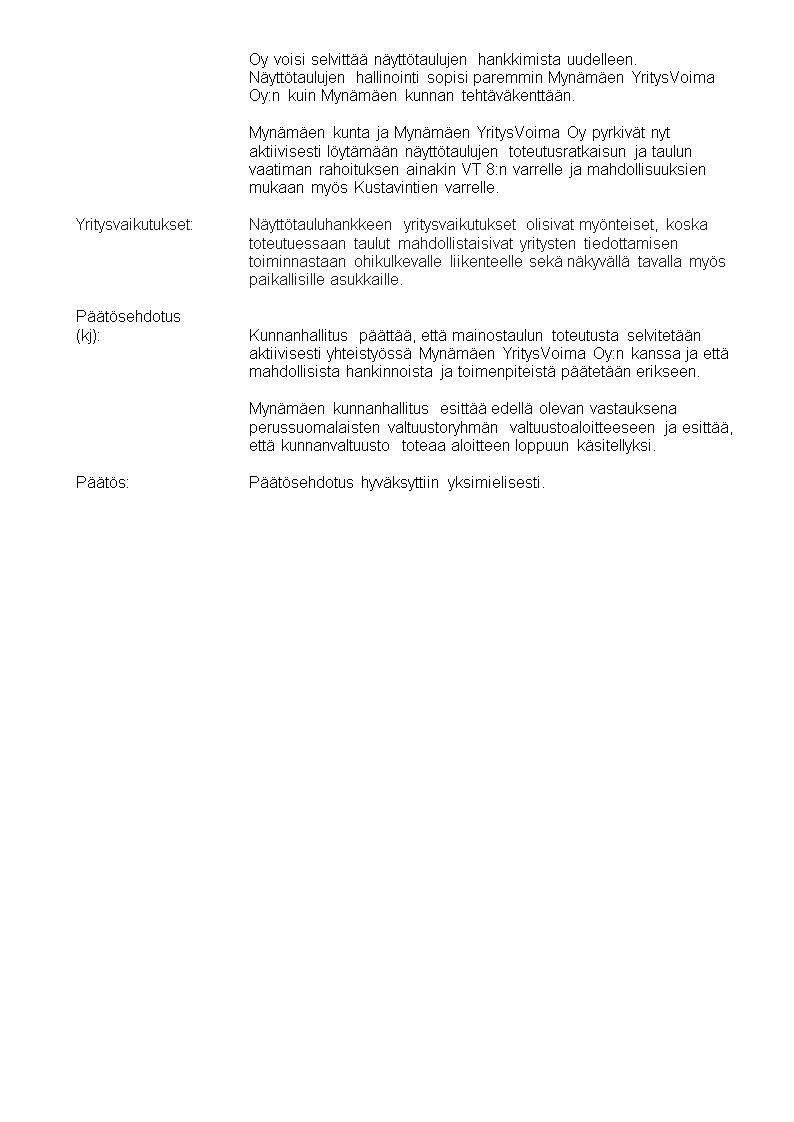 Oy voisi selvittää näyttötaulujen hankkimista uudelleen. Näyttötaulujen hallinointi sopisi paremmin Mynämäen YritysVoima Oy:n kuin Mynämäen kunnan tehtäväkenttään.

Mynämäen kunta ja Mynämäen YritysVoima Oy pyrkivät nyt aktiivisesti löytämään näyttötaulujen toteutusratkaisun ja taulun vaatiman rahoituksen ainakin VT 8:n varrelle ja mahdollisuuksien mukaan myös Kustavintien varrelle.

Yritysvaikutukset:

Näyttötauluhankkeen yritysvaikutukset olisivat myönteiset, koska toteutuessaan taulut mahdollistaisivat yritysten tiedottamisen toiminnastaan ohikulkevalle liikenteelle sekä näkyvällä tavalla myös paikallisille asukkaille.

Päätösehdotus (kj):

Kunnanhallitus päättää, että mainostaulun toteutusta selvitetään aktiivisesti yhteistyössä Mynämäen YritysVoima Oy:n kanssa ja että mahdollisista hankinnoista ja toimenpiteistä päätetään erikseen.

Mynämäen kunnanhallitus esittää edellä olevan vastauksena perussuomalaisten valtuustoryhmän valtuustoaloitteeseen ja esittää, että kunnanvaltuusto toteaa aloitteen loppuun käsitellyksi.

Päätös:

Päätösehdotus hyväksyttiin yksimielisesti.